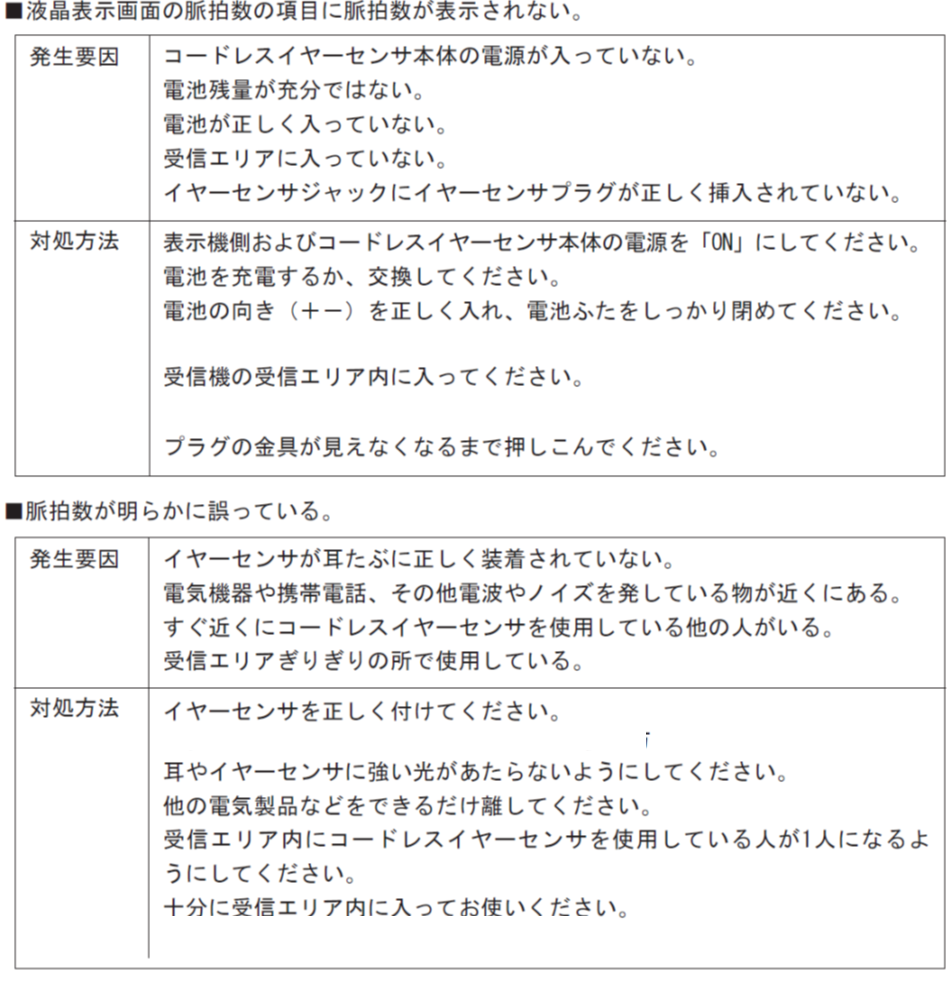 ■液晶表示画面の脈拍数の項目に脈拍数が表示されない。

| 発生要因 | コードレスイヤーセンサ本体の電源が入っていない。<br>電池残量が充分ではない。<br>電池が正しく入っていない。<br>受信エリアに入っていない。<br>イヤーセンサジャックにイヤーセンサプラグが正しく挿入されていない。 |
|---|---|
| 対処方法 | 表示機側およびコードレスイヤーセンサ本体の電源を「ON」にしてください。<br>電池を充電するか、交換してください。<br>電池の向き（＋－）を正しく入れ、電池ふたをしっかり閉めてください。<br><br>受信機の受信エリア内に入ってください。<br><br>プラグの金具が見えなくなるまで押しこんでください。 |

■脈拍数が明らかに誤っている。

| 発生要因 | イヤーセンサが耳たぶに正しく装着されていない。<br>電気機器や携帯電話、その他電波やノイズを発している物が近くにある。<br>すぐ近くにコードレスイヤーセンサを使用している他の人がいる。<br>受信エリアぎりぎりの所で使用している。 |
|---|---|
| 対処方法 | イヤーセンサを正しく付けてください。<br><br>耳やイヤーセンサに強い光があたらないようにしてください。<br>他の電気製品などをできるだけ離してください。<br>受信エリア内にコードレスイヤーセンサを使用している人が1人になるようにしてください。<br>十分に受信エリア内に入ってお使いください。 |